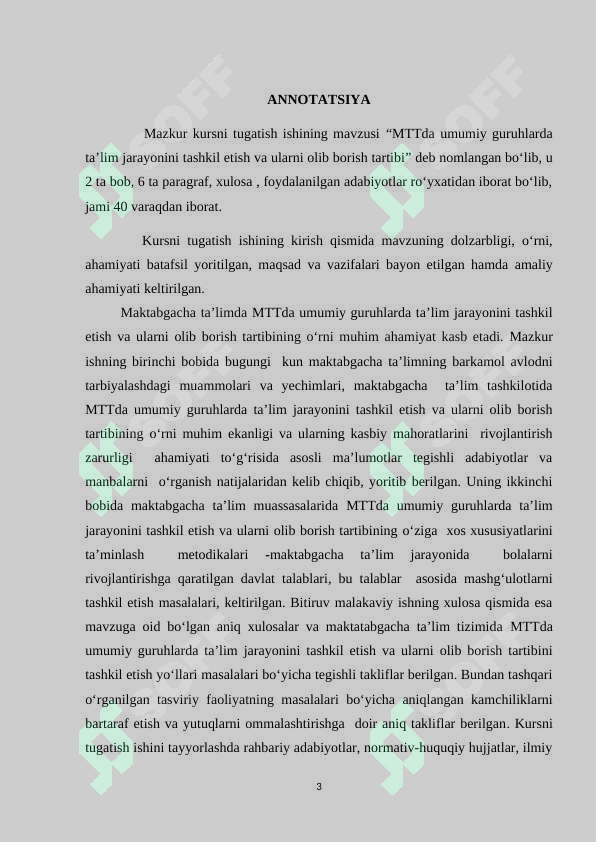 ANNOTATSIYA

Mazkur kursni tugatish ishining mavzusi “MTTda umumiy guruhlarda ta’lim jarayonini tashkil etish va ularni olib borish tartibi” deb nomlangan bo‘lib, u 2 ta bob, 6 ta paragraf, xulosa , foydalanilgan adabiyotlar ro‘yxatidan iborat bo‘lib, jami 40 varaqdan iborat.

Kursni tugatish ishining kirish qismida mavzuning dolzarbligi, o‘rni, ahamiyati batafsil yoritilgan, maqsad va vazifalari bayon etilgan hamda amaliy ahamiyati keltirilgan.

Maktabgacha ta’limda MTTda umumiy guruhlarda ta’lim jarayonini tashkil etish va ularni olib borish tartibining o‘rni muhim ahamiyat kasb etadi. Mazkur ishning birinchi bobida bugungi kun maktabgacha ta’limning barkamol avlodni tarbiyalashdagi muammolari va yechimlari, maktabgacha ta’lim tashkilotida MTTda umumiy guruhlarda ta’lim jarayonini tashkil etish va ularni olib borish tartibining o‘rni muhim ekanligi va ularning kasbiy mahoratlarini rivojlantirish zarurligi ahamiyati to‘g‘risida asosli ma’lumotlar tegishli adabiyotlar va manbalarni o‘rganish natijalaridan kelib chiqib, yoritib berilgan. Uning ikkinchi bobida maktabgacha ta’lim muassasalarida MTTda umumiy guruhlarda ta’lim jarayonini tashkil etish va ularni olib borish tartibining o‘ziga xos xususiyatlarini ta’minlash metodikalari -maktabgacha ta’lim jarayonida bolalarni rivojlantirishga qaratilgan davlat talablari, bu talablar asosida mashg‘ulotlarni tashkil etish masalalari, keltirilgan. Bitiruv malakaviy ishning xulosa qismida esa mavzuga oid bo‘lgan aniq xulosalar va maktatabgacha ta’lim tizimida MTTda umumiy guruhlarda ta’lim jarayonini tashkil etish va ularni olib borish tartibini tashkil etish yo‘llari masalalari bo‘yicha tegishli takliflar berilgan. Bundan tashqari o‘rganilgan tasviriy faoliyatning masalalari bo‘yicha aniqlangan kamchiliklarni bartaraf etish va yutuqlarni ommalashtirishga doir aniq takliflar berilgan. Kursni tugatish ishini tayyorlashda rahbariy adabiyotlar, normativ-huquqiy hujjatlar, ilmiy

3